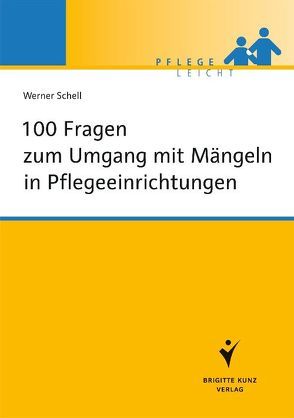 PFLEGE
LEICHT

Werner Schell

100 Fragen zum Umgang mit Mängeln in Pflegeeinrichtungen

BRIGITTE KUNZ
VERLAG